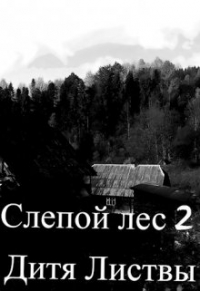 Слепой лес 2
Дитя Листвы